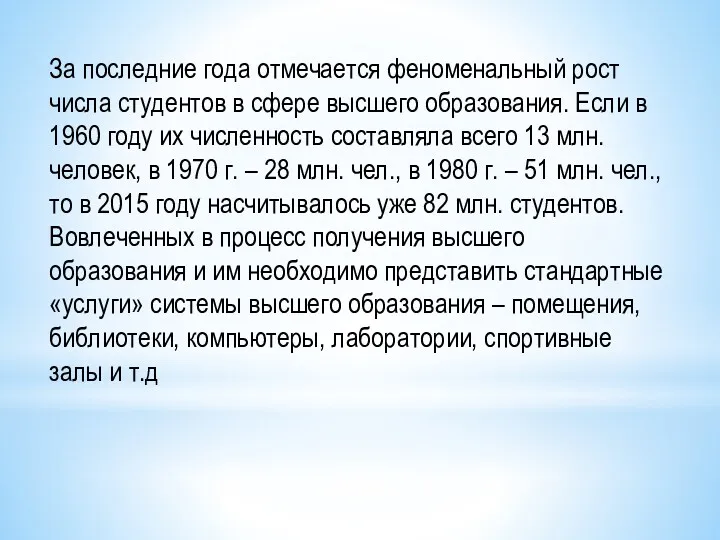 За последние года отмечается феноменальный рост числа студентов в сфере высшего образования. Если в 1960 году их численность составляла всего 13 млн. человек, в 1970 г. – 28 млн. чел., в 1980 г. – 51 млн. чел., то в 2015 году насчитывалось уже 82 млн. студентов. Вовлеченных в процесс получения высшего образования и им необходимо представить стандартные «услуги» системы высшего образования – помещения, библиотеки, компьютеры, лаборатории, спортивные залы и т.д